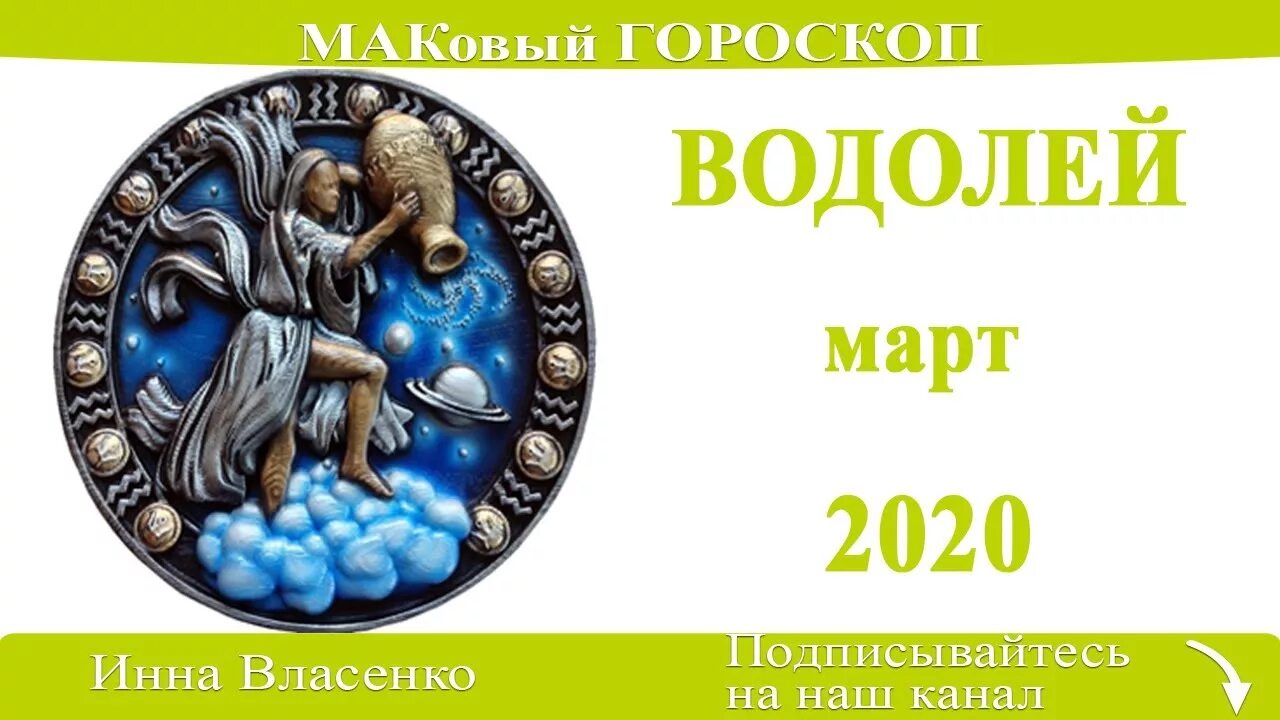 МАКовый ГОРОСКОП

ВОДОЛЕЙ

март

2020

Инна Власенко

Подписывайтесь на наш канал